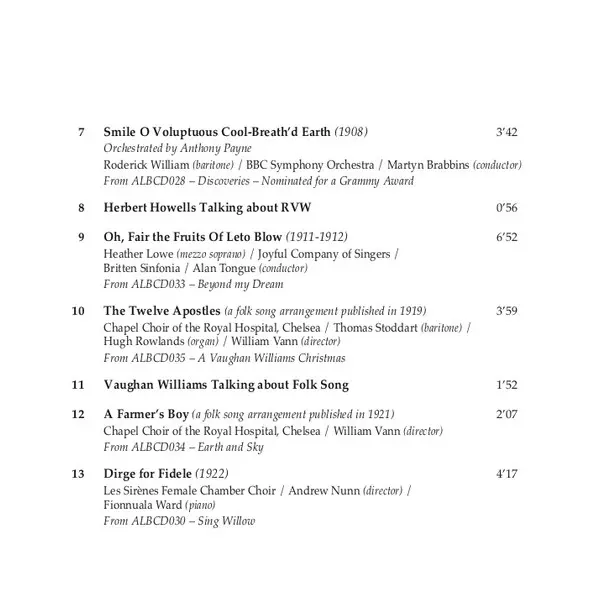 7 Smile O Voluptuous Cool-Breath'd Earth (1908) 3'42
Orchestrated by Anthony Payne
Roderick William (baritone) / BBC Symphony Orchestra / Martyn Brabbins (conductor)
From ALBCD028 – Discoveries – Nominated for a Grammy Award

8 Herbert Howells Talking about RVW 0'56

9 Oh, Fair the Fruits Of Leto Blow (1911-1912) 6'52
Heather Lowe (mezzo soprano) / Joyful Company of Singers / Britten Sinfonia / Alan Tongue (conductor)
From ALBCD033 – Beyond my Dream

10 The Twelve Apostles (a folk song arrangement published in 1919) 3'59
Chapel Choir of the Royal Hospital, Chelsea / Thomas Stoddart (baritone) / Hugh Rowlands (organ) / William Vann (director)
From ALBCD035 – A Vaughan Williams Christmas

11 Vaughan Williams Talking about Folk Song 1'52

12 A Farmer's Boy (a folk song arrangement published in 1921) 2'07
Chapel Choir of the Royal Hospital, Chelsea / William Vann (director)
From ALBCD034 – Earth and Sky

13 Dirge for Fidele (1922) 4'17
Les Sirènes Female Chamber Choir / Andrew Nunn (director) / Fionnuala Ward (piano)
From ALBCD030 – Sing Willow